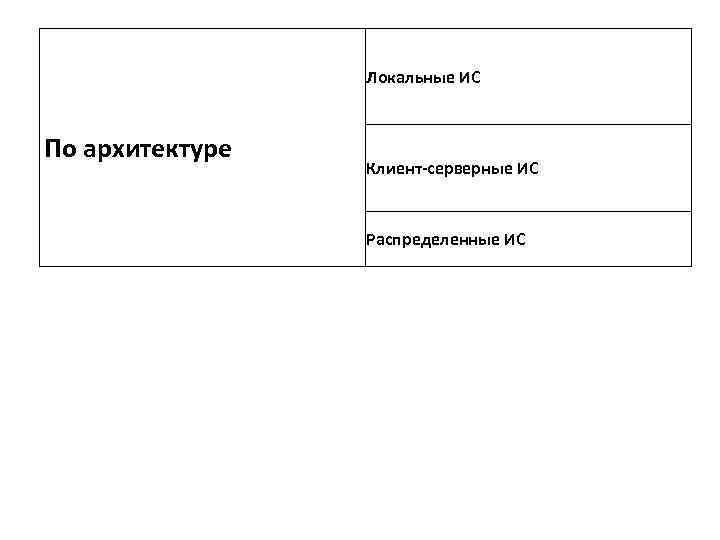 | По архитектуре | Локальные ИС |
|---|---|
| | Клиент-серверные ИС |
| | Распределенные ИС |